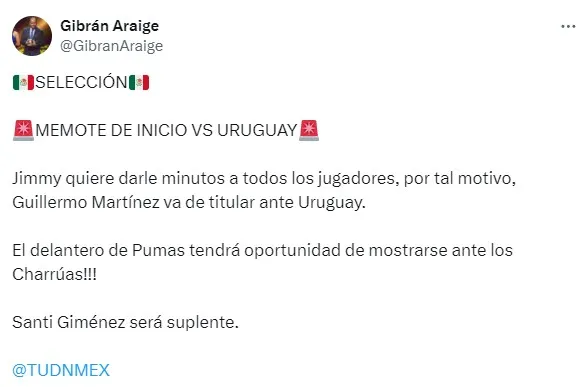 Gibrán Araige
@GibranAraige

🇲🇽SELECCIÓN🇲🇽

🚨MEMOTE DE INICIO VS URUGUAY🚨

Jimmy quiere darle minutos a todos los jugadores, por tal motivo, Guillermo Martínez va de titular ante Uruguay.

El delantero de Pumas tendrá oportunidad de mostrarse ante los Charrúas!!!

Santi Giménez será suplente.

@TUDNMEX